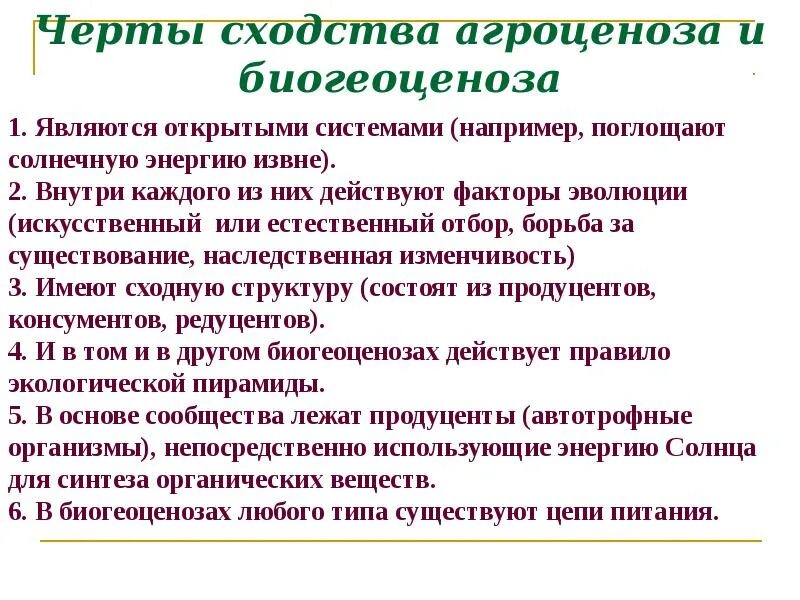 Черты сходства агроценоза и биогеоценоза

1. Являются открытыми системами (например, поглощают солнечную энергию извне).
2. Внутри каждого из них действуют факторы эволюции (искусственный или естественный отбор, борьба за существование, наследственная изменчивость)
3. Имеют сходную структуру (состоят из продуцентов, консументов, редуцентов).
4. И в том и в другом биогеоценозах действует правило экологической пирамиды.
5. В основе сообщества лежат продуценты (автотрофные организмы), непосредственно использующие энергию Солнца для синтеза органических веществ.
6. В биогеоценозах любого типа существуют цепи питания.